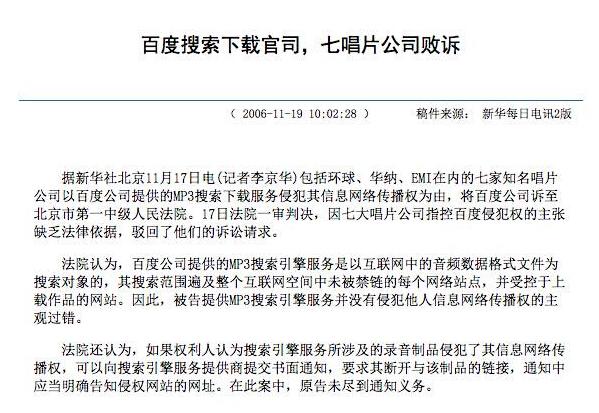 百度搜索下载官司，七唱片公司败诉

（ 2006-11-19 10:02:28 ）　稿件来源：　新华每日电讯2版

据新华社北京11月17日电(记者李京华)包括环球、华纳、EMI在内的七家知名唱片公司以百度公司提供的MP3搜索下载服务侵犯其信息网络传播权为由，将百度公司诉至北京市第一中级人民法院。17日法院一审判决，因七大唱片公司指控百度侵犯权的主张缺乏法律依据，驳回了他们的诉讼请求。

法院认为，百度公司提供的MP3搜索引擎服务是以互联网中的音频数据格式文件为搜索对象的，其搜索范围遍及整个互联网空间中未被禁链的每个网络站点，并受控于上载作品的网站。因此，被告提供MP3搜索引擎服务并没有侵犯他人信息网络传播权的主观过错。

法院还认为，如果权利人认为搜索引擎服务所涉及的录音制品侵犯了其信息网络传播权，可以向搜索引擎服务提供商提交书面通知，要求其断开与该制品的链接，通知中应当明确告知侵权网站的网址。在此案中，原告未尽到通知义务。